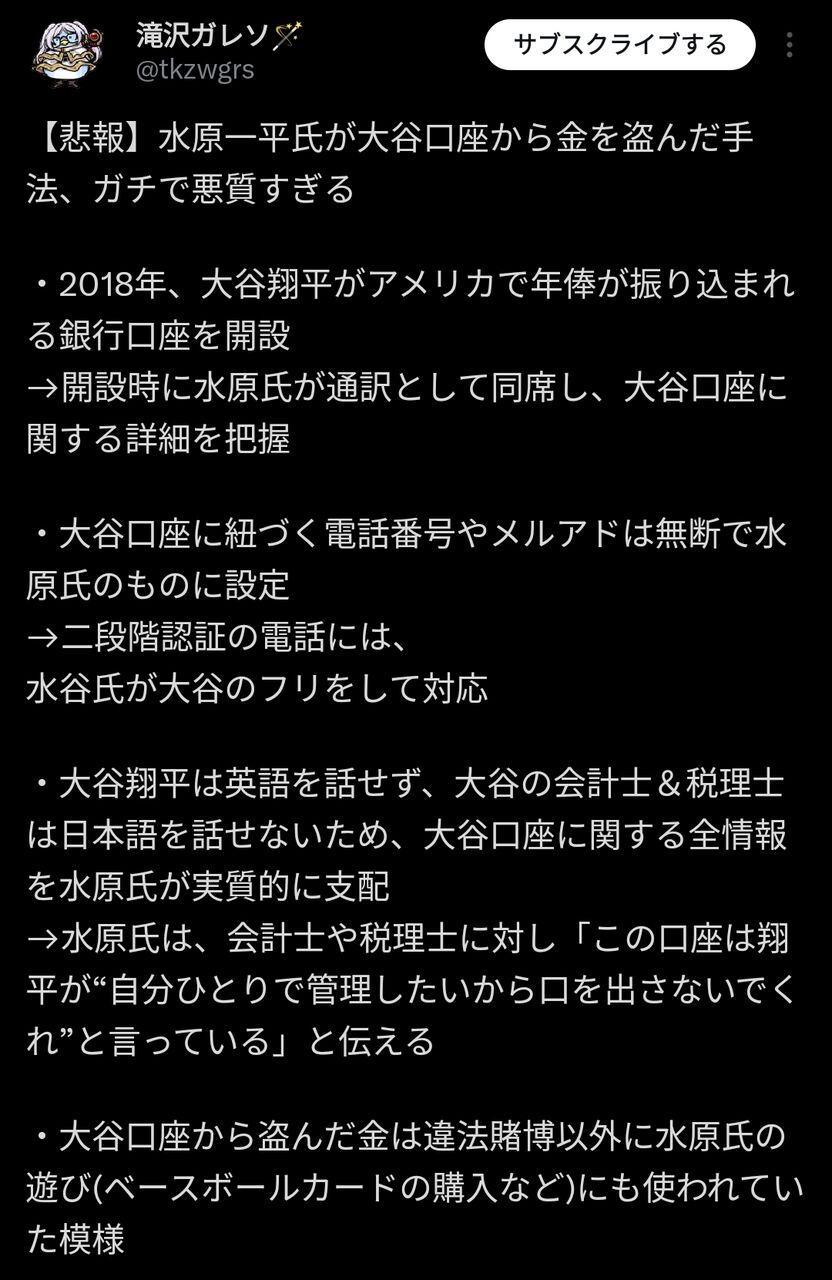 滝沢ガレソ🪄
@tkzwgrs

サブスクライブする

【悲報】水原一平氏が大谷口座から金を盗んだ手法、ガチで悪質すぎる

・2018年、大谷翔平がアメリカで年俸が振り込まれる銀行口座を開設
→開設時に水原氏が通訳として同席し、大谷口座に関する詳細を把握

・大谷口座に紐づく電話番号やメルアドは無断で水原氏のものに設定
→二段階認証の電話には、
水谷氏が大谷のフリをして対応

・大谷翔平は英語を話せず、大谷の会計士＆税理士は日本語を話せないため、大谷口座に関する全情報を水原氏が実質的に支配
→水原氏は、会計士や税理士に対し「この口座は翔平が“自分ひとりで管理したいから口を出さないでくれ”と言っている」と伝える

・大谷口座から盗んだ金は違法賭博以外に水原氏の遊び(ベースボールカードの購入など)にも使われていた模様